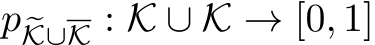 $p_{\widetilde{\mathcal{K}} \cup \overline{\mathcal{K}}} : \mathcal{K} \cup \mathcal{K} \to [0, 1]$